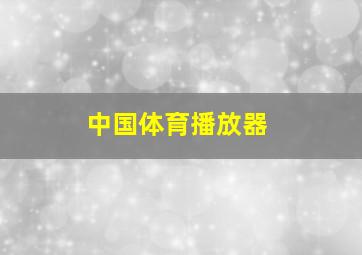 中国体育播放器